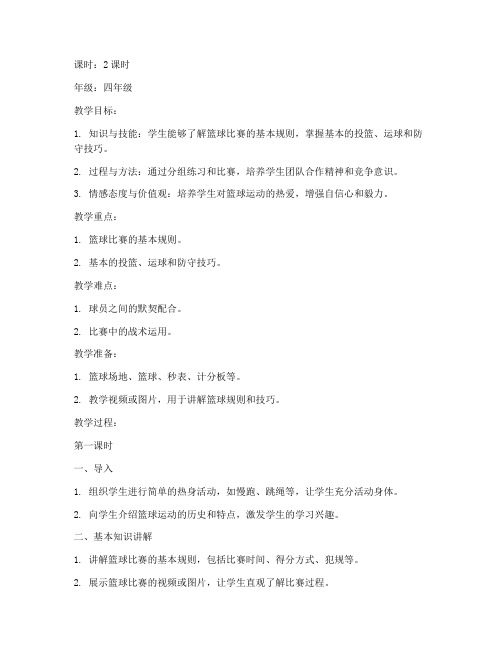 课时：2 课时

年级：四年级

教学目标：

1. 知识与技能：学生能够了解篮球比赛的基本规则，掌握基本的投篮、运球和防守技巧。

2. 过程与方法：通过分组练习和比赛，培养学生团队合作精神和竞争意识。

3. 情感态度与价值观：培养学生对篮球运动的热爱，增强自信心和毅力。

教学重点：

1. 篮球比赛的基本规则。

2. 基本的投篮、运球和防守技巧。

教学难点：

1. 球员之间的默契配合。

2. 比赛中的战术运用。

教学准备：

1. 篮球场地、篮球、秒表、计分板等。

2. 教学视频或图片，用于讲解篮球规则和技巧。

教学过程：

第一课时

一、导入

1. 组织学生进行简单的热身活动，如慢跑、跳绳等，让学生充分活动身体。

2. 向学生介绍篮球运动的历史和特点，激发学生的学习兴趣。

二、基本知识讲解

1. 讲解篮球比赛的基本规则，包括比赛时间、得分方式、犯规等。

2. 展示篮球比赛的视频或图片，让学生直观了解比赛过程。